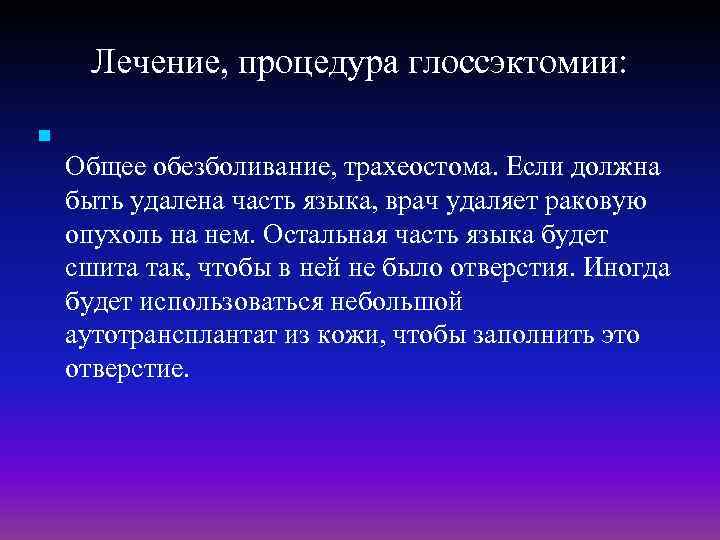 Лечение, процедура глоссэктомии:

Общее обезболивание, трахеостома. Если должна быть удалена часть языка, врач удаляет раковую опухоль на нем. Остальная часть языка будет сшита так, чтобы в ней не было отверстия. Иногда будет использоваться небольшой аутотрансплантат из кожи, чтобы заполнить это отверстие.